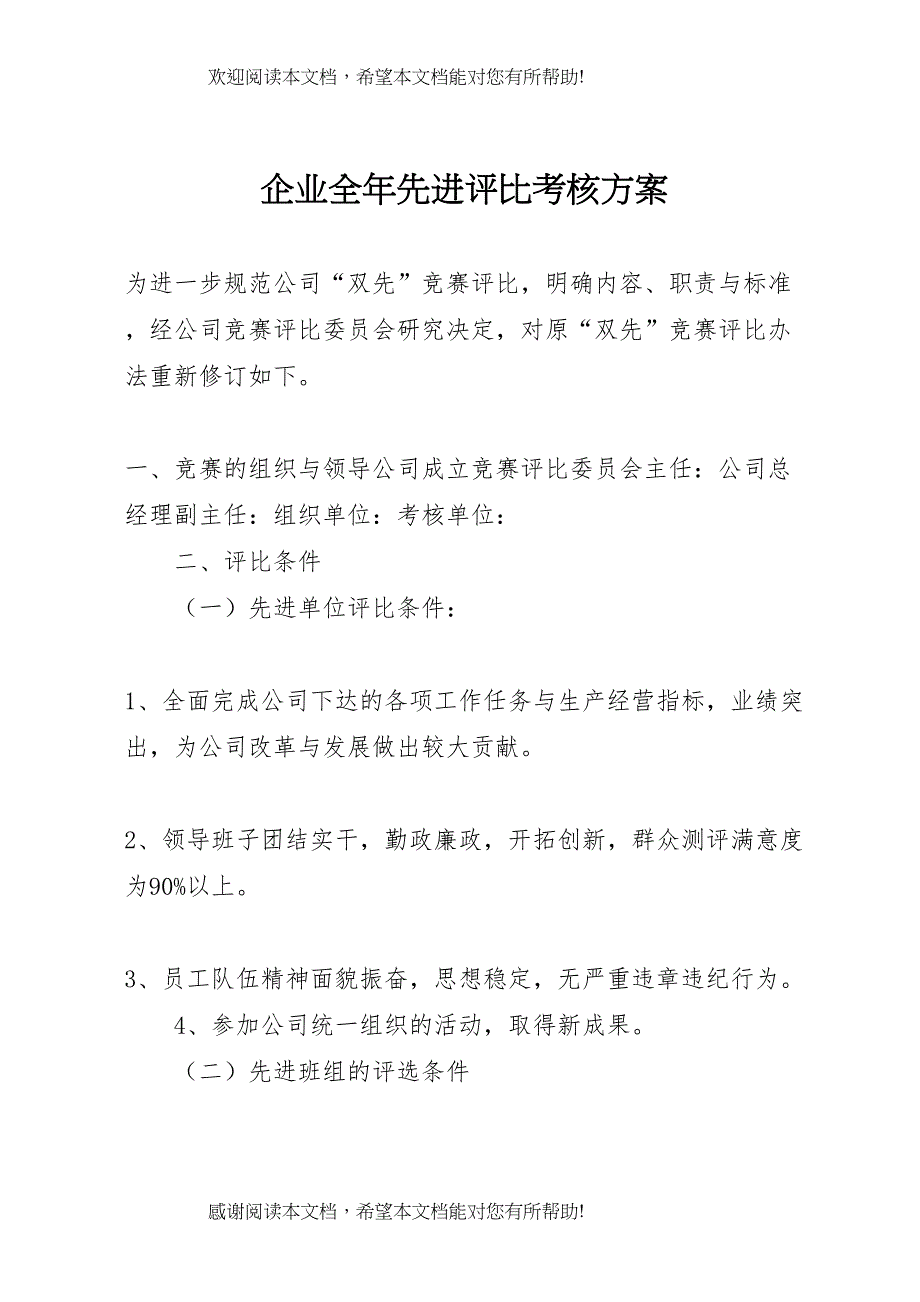 欢迎阅读本文档，希望本文档能对您有所帮助!

企业全年先进评比考核方案

为进一步规范公司“双先”竞赛评比，明确内容、职责与标准，经公司竞赛评比委员会研究决定，对原“双先”竞赛评比办法重新修订如下。

一、竞赛的组织与领导公司成立竞赛评比委员会主任：公司总经理副主任：组织单位：考核单位：

二、评比条件

（一）先进单位评比条件：

1、全面完成公司下达的各项工作任务与生产经营指标，业绩突出，为公司改革与发展做出较大贡献。

2、领导班子团结实干，勤政廉政，开拓创新，群众测评满意度为90%以上。

3、员工队伍精神面貌振奋，思想稳定，无严重违章违纪行为。

4、参加公司统一组织的活动，取得新成果。

（二）先进班组的评选条件

感谢阅读本文档，希望本文档能对您有所帮助!